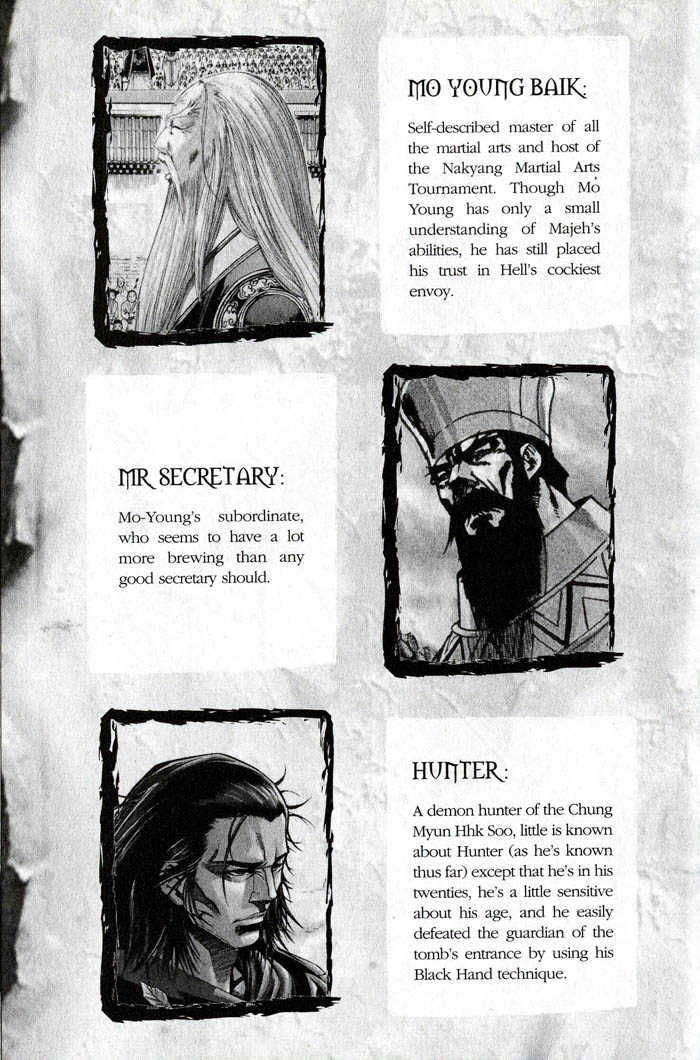 MO YOUNG BAIK:

Self-described master of all the martial arts and host of the Nakyang Martial Arts Tournament. Though Mo Young has only a small understanding of Majeh's abilities, he has still placed his trust in Hell's cockiest envoy.

MR SECRETARY:

Mo-Young's subordinate, who seems to have a lot more brewing than any good secretary should.

HUNTER:

A demon hunter of the Chung Myun Hhk Soo, little is known about Hunter (as he's known thus far) except that he's in his twenties, he's a little sensitive about his age, and he easily defeated the guardian of the tomb's entrance by using his Black Hand technique.